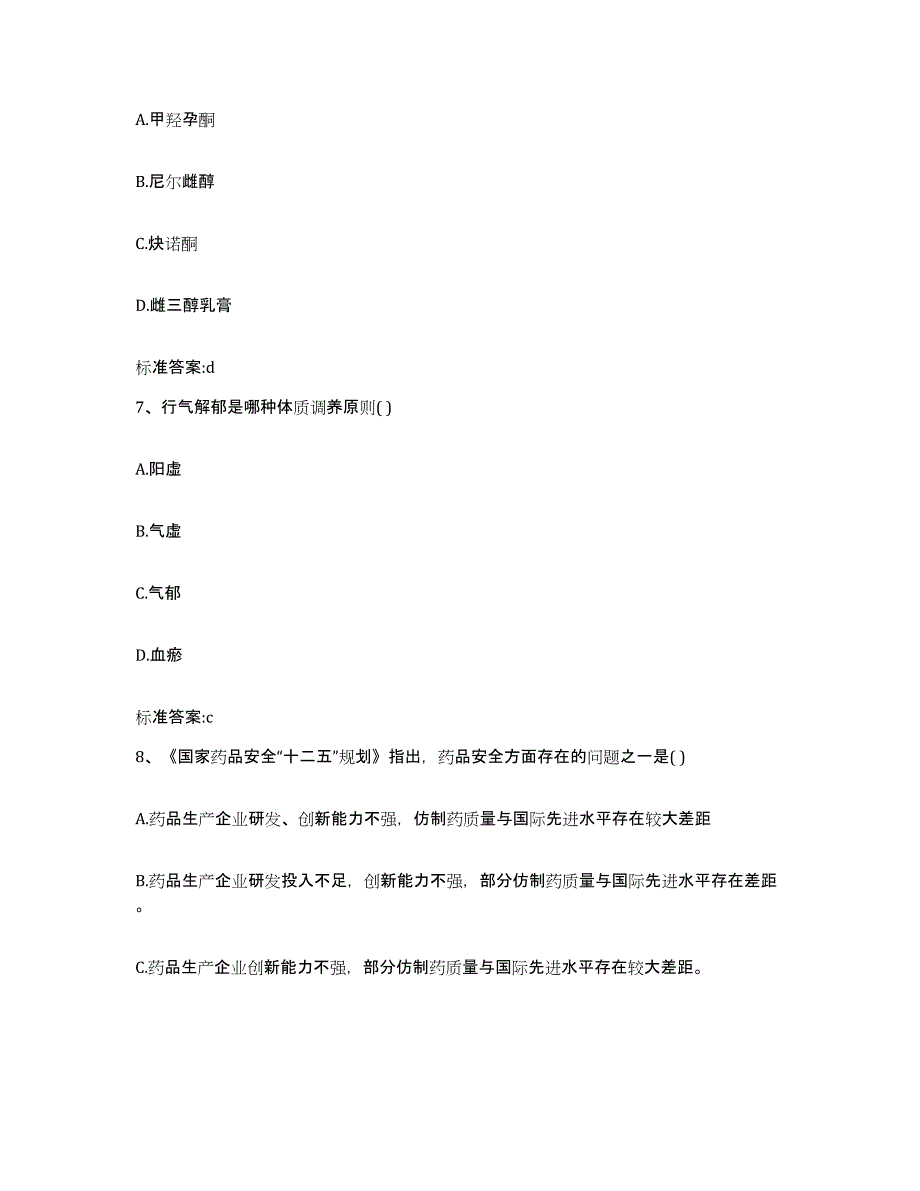 A.甲羟孕酮

B.尼尔雌醇

C.炔诺酮

D.雌三醇乳膏

标准答案:d

7、行气解郁是哪种体质调养原则( )

A.阳虚

B.气虚

C.气郁

D.血瘀

标准答案:c

8、《国家药品安全“十二五”规划》指出，药品安全方面存在的问题之一是( )

A.药品生产企业研发、创新能力不强，仿制药质量与国际先进水平存在较大差距

B.药品生产企业研发投入不足，创新能力不强，部分仿制药质量与国际先进水平存在差距。

C.药品生产企业创新能力不强，部分仿制药质量与国际先进水平存在较大差距。